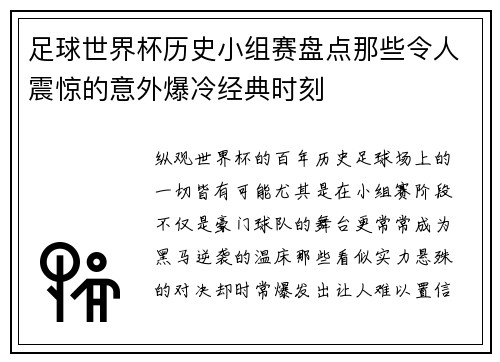 足球世界杯历史小组赛盘点那些令人震惊的意外爆冷经典时刻

纵观世界杯的百年历史足球场上的一切皆有可能尤其是在小组赛阶段不仅是豪门球队的舞台更常常成为黑马逆袭的温床那些看似实力悬殊的对决却时常爆发出让人难以置信